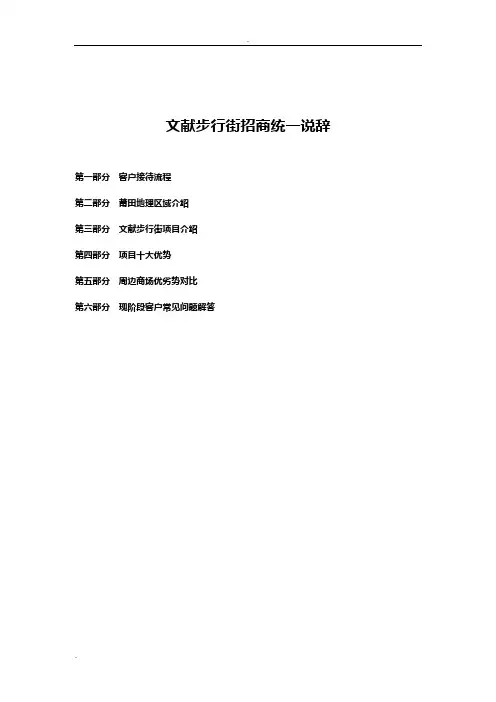 文献步行街招商统一说辞

第一部分 客户接待流程

第二部分 莆田地理区域介绍

第三部分 文献步行街项目介绍

第四部分 项目十大优势

第五部分 周边商场优劣势对比

第六部分 现阶段客户常见问题解答